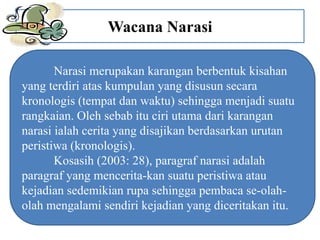 Wacana Narasi

Narasi merupakan karangan berbentuk kisahan yang terdiri atas kumpulan yang disusun secara kronologis (tempat dan waktu) sehingga menjadi suatu rangkaian. Oleh sebab itu ciri utama dari karangan narasi ialah cerita yang disajikan berdasarkan urutan peristiwa (kronologis).

Kosasih (2003: 28), paragraf narasi adalah paragraf yang mencerita-kan suatu peristiwa atau kejadian sedemikian rupa sehingga pembaca se-olah-olah mengalami sendiri kejadian yang diceritakan itu.